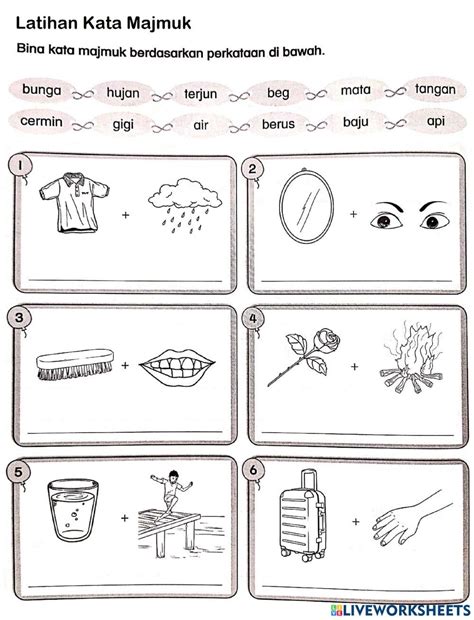 Latihan Kata Majmuk

Bina kata majmuk berdasarkan perkataan di bawah.

bunga hujan terjun beg mata tangan
cermin gigi air berus baju api

1 +

2 +

3 +

4 +

5 +

6 +

LIVEWORKSHEETS